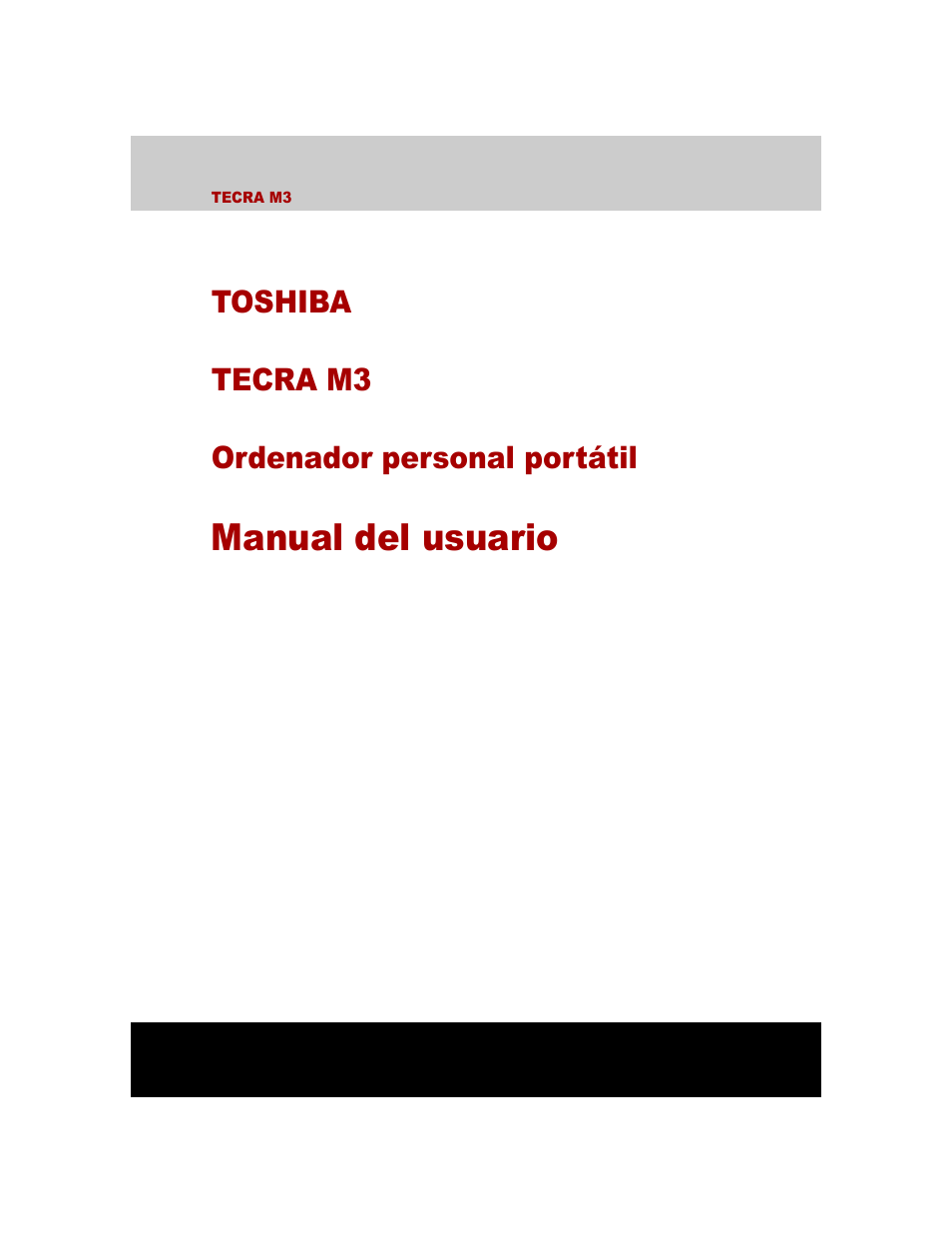 TECRA M3

TOSHIBA

TECRA M3

Ordenador personal portátil

Manual del usuario